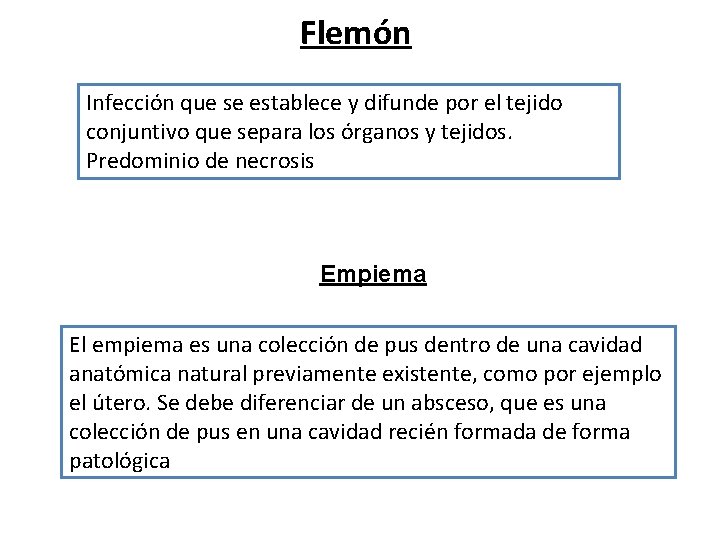 Flemón

Infección que se establece y difunde por el tejido conjuntivo que separa los órganos y tejidos. Predominio de necrosis

Empiema

El empiema es una colección de pus dentro de una cavidad anatómica natural previamente existente, como por ejemplo el útero. Se debe diferenciar de un absceso, que es una colección de pus en una cavidad recién formada de forma patológica